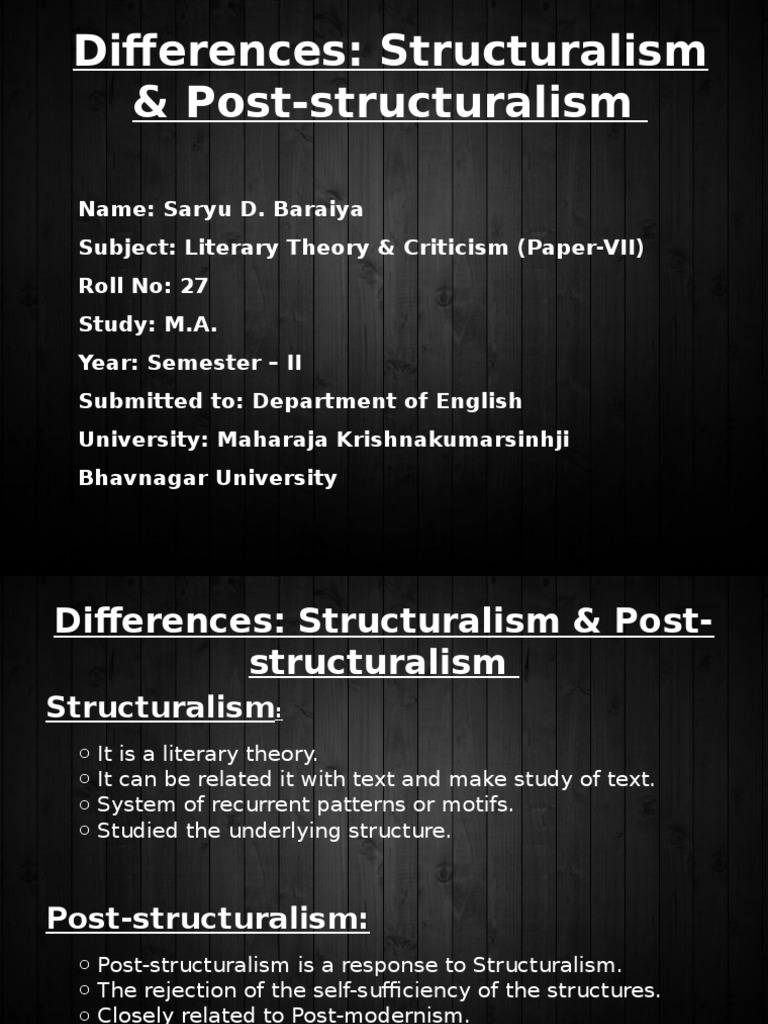 Differences: Structuralism & Post-structuralism

Name: Saryu D. Baraiya

Subject: Literary Theory & Criticism (Paper-VII)

Roll No: 27

Study: M.A.

Year: Semester – II

Submitted to: Department of English

University: Maharaja Krishnakumarsinhji Bhavnagar University

Differences: Structuralism & Post-structuralism

Structuralism:

○ It is a literary theory.
○ It can be related it with text and make study of text.
○ System of recurrent patterns or motifs.
○ Studied the underlying structure.

Post-structuralism:

○ Post-structuralism is a response to Structuralism.
○ The rejection of the self-sufficiency of the structures.
○ Closely related to Post-modernism.